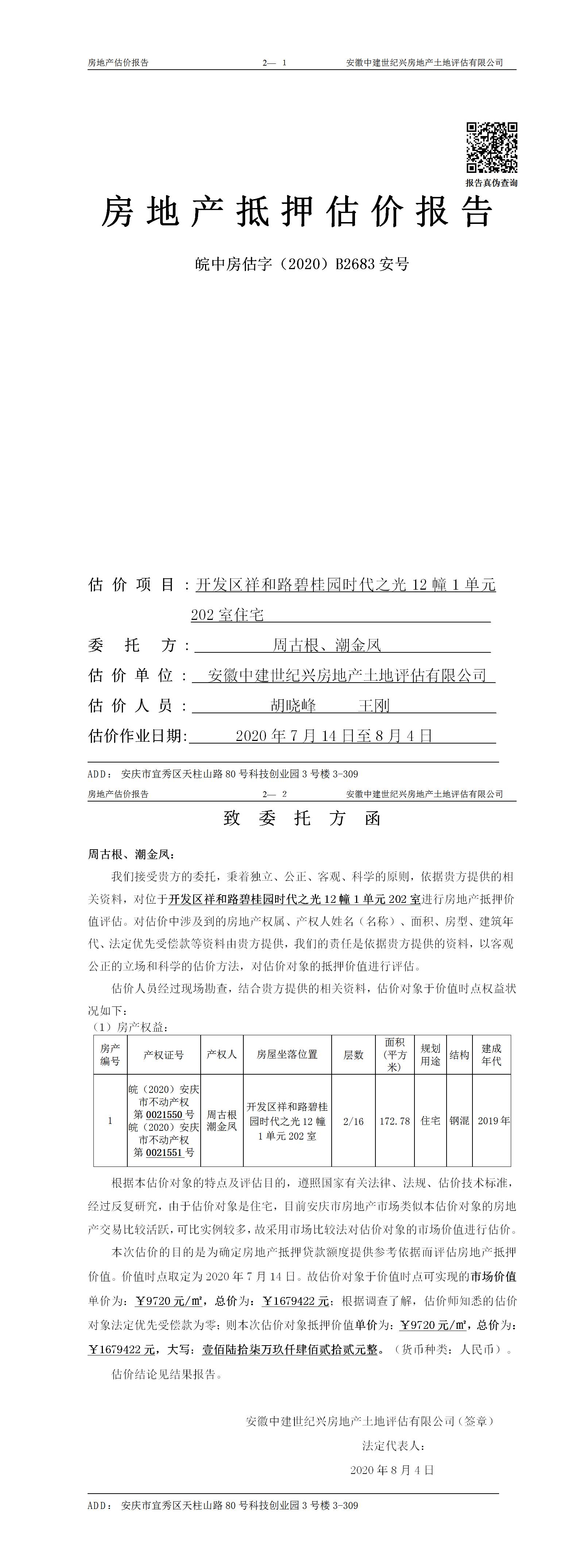 房地产估价报告　　2— 1　　安徽中建世纪兴房地产土地评估有限公司

报告真伪查询

房地产抵押估价报告

皖中房估字（2020）B2683 安号

估价项目：开发区祥和路碧桂园时代之光 12 幢 1 单元 202 室住宅

委托方：周古根、潮金凤

估价单位：安徽中建世纪兴房地产土地评估有限公司

估价人员：胡晓峰　王刚

估价作业日期：2020 年 7 月 14 日至 8 月 4 日

ADD：安庆市宜秀区天柱山路 80 号科技创业园 3 号楼 3-309

房地产估价报告　　2— 2　　安徽中建世纪兴房地产土地评估有限公司

致委托方函

周古根、潮金凤：

我们接受贵方的委托，秉着独立、公正、客观、科学的原则，依据贵方提供的相关资料，对位于开发区祥和路碧桂园时代之光 12 幢 1 单元 202 室进行房地产抵押价值评估。对估价中涉及到的房地产权属、产权人姓名（名称）、面积、房型、建筑年代、法定优先受偿款等资料由贵方提供，我们的责任是依据贵方提供的资料，以客观公正的立场和科学的估价方法，对估价对象的抵押价值进行评估。

估价人员经过现场勘查，结合贵方提供的相关资料，估价对象于价值时点权益状况如下：

（1）房产权益：

| 房产编号 | 产权证号 | 产权人 | 房屋坐落位置 | 层数 | 面积（平方米） | 规划用途 | 结构 | 建成年代 |
|---|---|---|---|---|---|---|---|---|
| 1 | 皖（2020）安庆市不动产权第 0021550 号 皖（2020）安庆市不动产权第 0021551 号 | 周古根 潮金凤 | 开发区祥和路碧桂园时代之光 12 幢 1 单元 202 室 | 2/16 | 172.78 | 住宅 | 钢混 | 2019 年 |

根据本估价对象的特点及评估目的，遵照国家有关法律、法规、估价技术标准，经过反复研究，由于估价对象是住宅，目前安庆市房地产市场类似本估价对象的房地产交易比较活跃，可比实例较多，故采用市场比较法对估价对象的市场价值进行估价。

本次估价的目的是为确定房地产抵押贷款额度提供参考依据而评估房地产抵押价值。价值时点取定为 2020 年 7 月 14 日。故估价对象于价值时点可实现的市场价值单价为：￥9720 元/㎡，总价为：￥1679422 元；根据调查了解，估价师知悉的估价对象法定优先受偿款为零；则本次估价对象抵押价值单价为：￥9720 元/㎡，总价为：￥1679422 元，大写：壹佰陆拾柒万玖仟肆佰贰拾贰元整。（货币种类：人民币）。

估价结论见结果报告。

安徽中建世纪兴房地产土地评估有限公司（签章）

法定代表人：

2020 年 8 月 4 日

ADD：安庆市宜秀区天柱山路 80 号科技创业园 3 号楼 3-309